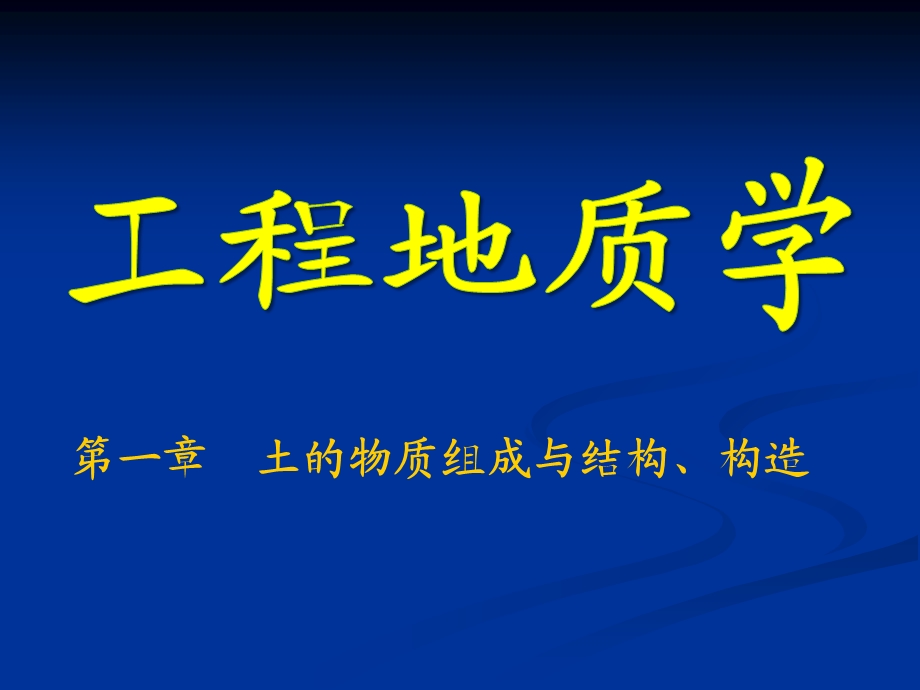 工程地质学

第一章　土的物质组成与结构、构造